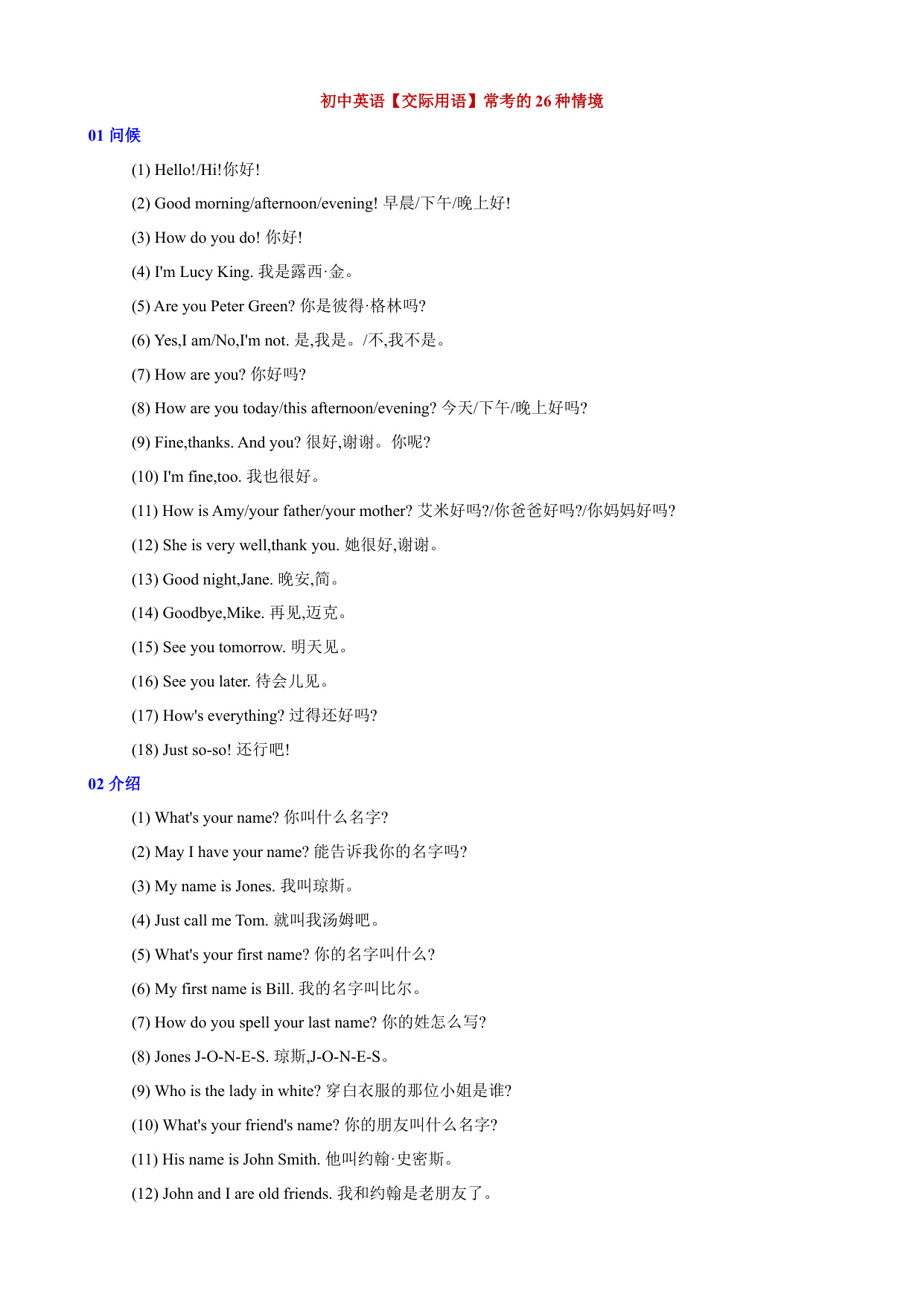 初中英语【交际用语】常考的 26 种情境

01 问候

(1) Hello!/Hi!你好!

(2) Good morning/afternoon/evening! 早晨/下午/晚上好!

(3) How do you do! 你好!

(4) I'm Lucy King. 我是露西·金。

(5) Are you Peter Green? 你是彼得·格林吗?

(6) Yes,I am/No,I'm not. 是,我是。/不,我不是。

(7) How are you? 你好吗?

(8) How are you today/this afternoon/evening? 今天/下午/晚上好吗?

(9) Fine,thanks. And you? 很好,谢谢。你呢?

(10) I'm fine,too. 我也很好。

(11) How is Amy/your father/your mother? 艾米好吗?/你爸爸好吗?/你妈妈好吗?

(12) She is very well,thank you. 她很好,谢谢。

(13) Good night,Jane. 晚安,简。

(14) Goodbye,Mike. 再见,迈克。

(15) See you tomorrow. 明天见。

(16) See you later. 待会儿见。

(17) How's everything? 过得还好吗?

(18) Just so-so! 还行吧!

02 介绍

(1) What's your name? 你叫什么名字?

(2) May I have your name? 能告诉我你的名字吗?

(3) My name is Jones. 我叫琼斯。

(4) Just call me Tom. 就叫我汤姆吧。

(5) What's your first name? 你的名字叫什么?

(6) My first name is Bill. 我的名字叫比尔。

(7) How do you spell your last name? 你的姓怎么写?

(8) Jones J-O-N-E-S. 琼斯,J-O-N-E-S。

(9) Who is the lady in white? 穿白衣服的那位小姐是谁?

(10) What's your friend's name? 你的朋友叫什么名字?

(11) His name is John Smith. 他叫约翰·史密斯。

(12) John and I are old friends. 我和约翰是老朋友了。